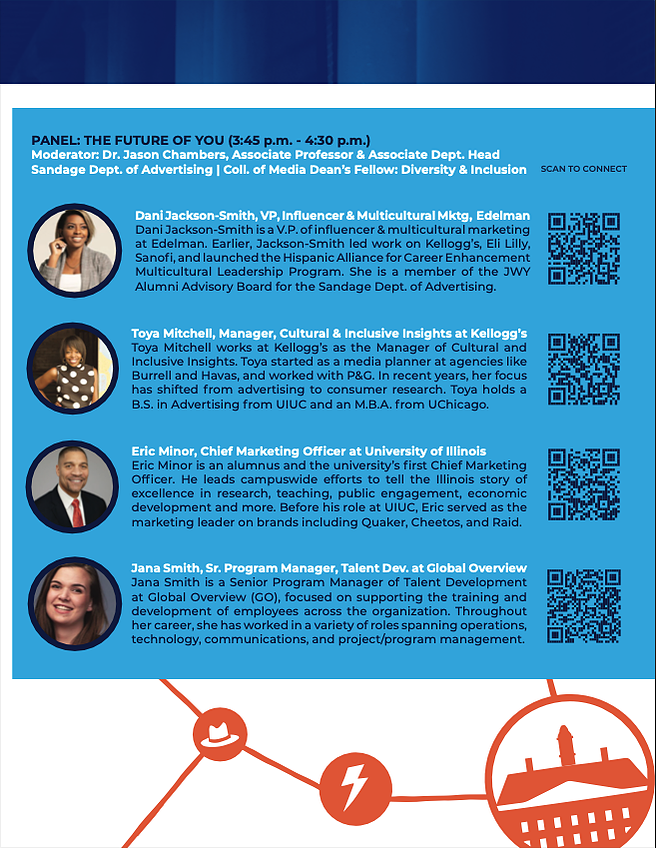 PANEL: THE FUTURE OF YOU (3:45 p.m. - 4:30 p.m.)
Moderator: Dr. Jason Chambers, Associate Professor & Associate Dept. Head Sandage Dept. of Advertising | Coll. of Media Dean's Fellow: Diversity & Inclusion

SCAN TO CONNECT

Dani Jackson-Smith, VP, Influencer & Multicultural Mktg, Edelman
Dani Jackson-Smith is a V.P. of influencer & multicultural marketing at Edelman. Earlier, Jackson-Smith led work on Kellogg's, Eli Lilly, Sanofi, and launched the Hispanic Alliance for Career Enhancement Multicultural Leadership Program. She is a member of the JWY Alumni Advisory Board for the Sandage Dept. of Advertising.

Toya Mitchell, Manager, Cultural & Inclusive Insights at Kellogg's
Toya Mitchell works at Kellogg's as the Manager of Cultural and Inclusive Insights. Toya started as a media planner at agencies like Burrell and Havas, and worked with P&G. In recent years, her focus has shifted from advertising to consumer research. Toya holds a B.S. in Advertising from UIUC and an M.B.A. from UChicago.

Eric Minor, Chief Marketing Officer at University of Illinois
Eric Minor is an alumnus and the university's first Chief Marketing Officer. He leads campuswide efforts to tell the Illinois story of excellence in research, teaching, public engagement, economic development and more. Before his role at UIUC, Eric served as the marketing leader on brands including Quaker, Cheetos, and Raid.

Jana Smith, Sr. Program Manager, Talent Dev. at Global Overview
Jana Smith is a Senior Program Manager of Talent Development at Global Overview (GO), focused on supporting the training and development of employees across the organization. Throughout her career, she has worked in a variety of roles spanning operations, technology, communications, and project/program management.